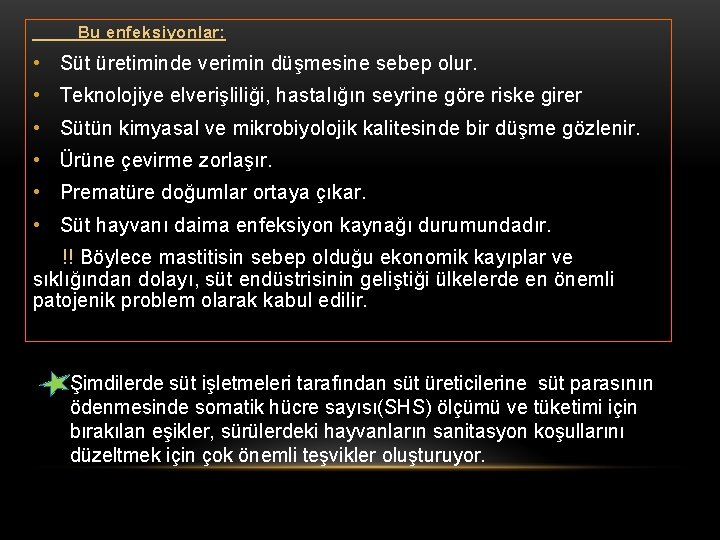 Bu enfeksiyonlar:

• Süt üretiminde verimin düşmesine sebep olur.
• Teknolojiye elverişliliği, hastalığın seyrine göre riske girer
• Sütün kimyasal ve mikrobiyolojik kalitesinde bir düşme gözlenir.
• Ürüne çevirme zorlaşır.
• Prematüre doğumlar ortaya çıkar.
• Süt hayvanı daima enfeksiyon kaynağı durumundadır.

!! Böylece mastitisin sebep olduğu ekonomik kayıplar ve sıklığından dolayı, süt endüstrisinin geliştiği ülkelerde en önemli patojenik problem olarak kabul edilir.

Şimdilerde süt işletmeleri tarafından süt üreticilerine süt parasının ödenmesinde somatik hücre sayısı(SHS) ölçümü ve tüketimi için bırakılan eşikler, sürülerdeki hayvanların sanitasyon koşullarını düzeltmek için çok önemli teşvikler oluşturuyor.